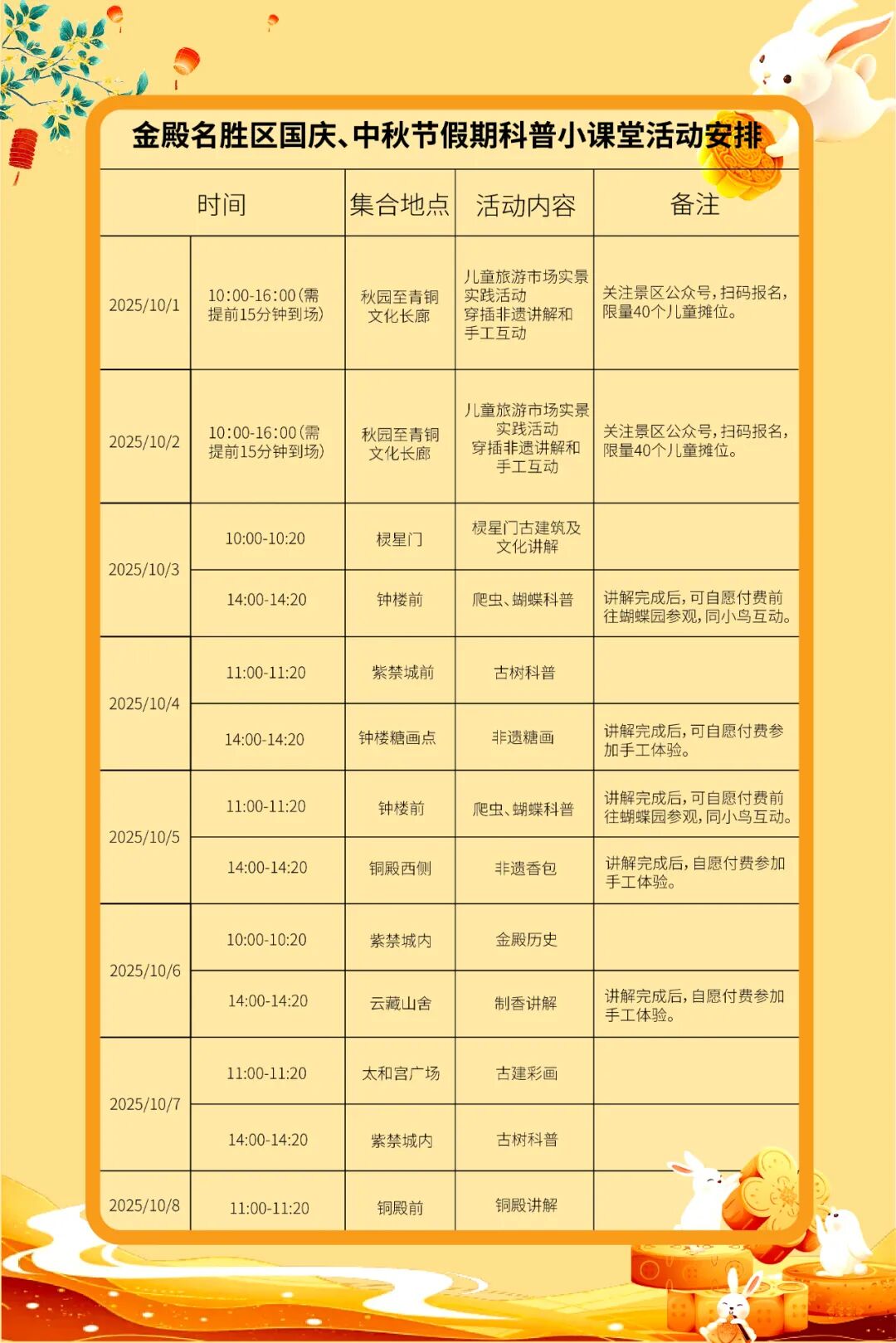 金殿名胜区国庆、中秋节假期科普小课堂活动安排

| 时间 | | 集合地点 | 活动内容 | 备注 |
|---|---|---|---|---|
| 2025/10/1 | 10:00-16:00(需提前15分钟到场) | 秋园至青铜文化长廊 | 儿童旅游市场实景实践活动 穿插非遗讲解和手工互动 | 关注景区公众号，扫码报名，限量40个儿童摊位。 |
| 2025/10/2 | 10:00-16:00(需提前15分钟到场) | 秋园至青铜文化长廊 | 儿童旅游市场实景实践活动 穿插非遗讲解和手工互动 | 关注景区公众号，扫码报名，限量40个儿童摊位。 |
| 2025/10/3 | 10:00-10:20 | 棂星门 | 棂星门古建筑及文化讲解 | |
| | 14:00-14:20 | 钟楼前 | 爬虫、蝴蝶科普 | 讲解完成后，可自愿付费前往蝴蝶园参观，同小鸟互动。 |
| 2025/10/4 | 11:00-11:20 | 紫禁城前 | 古树科普 | |
| | 14:00-14:20 | 钟楼糖画点 | 非遗糖画 | 讲解完成后，可自愿付费参加手工体验。 |
| 2025/10/5 | 11:00-11:20 | 钟楼前 | 爬虫、蝴蝶科普 | 讲解完成后，可自愿付费前往蝴蝶园参观，同小鸟互动。 |
| | 14:00-14:20 | 铜殿西侧 | 非遗香包 | 讲解完成后，自愿付费参加手工体验。 |
| 2025/10/6 | 10:00-10:20 | 紫禁城内 | 金殿历史 | |
| | 14:00-14:20 | 云藏山舍 | 制香讲解 | 讲解完成后，自愿付费参加手工体验。 |
| 2025/10/7 | 11:00-11:20 | 太和宫广场 | 古建彩画 | |
| | 14:00-14:20 | 紫禁城内 | 古树科普 | |
| 2025/10/8 | 11:00-11:20 | 铜殿前 | 铜殿讲解 | |